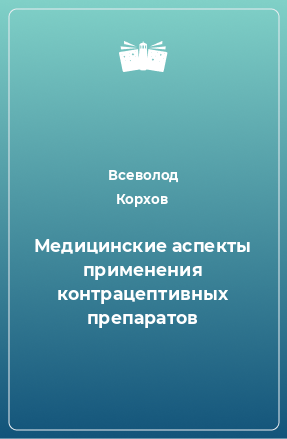 Всеволод
Корхов

Медицинские аспекты применения контрацептивных препаратов